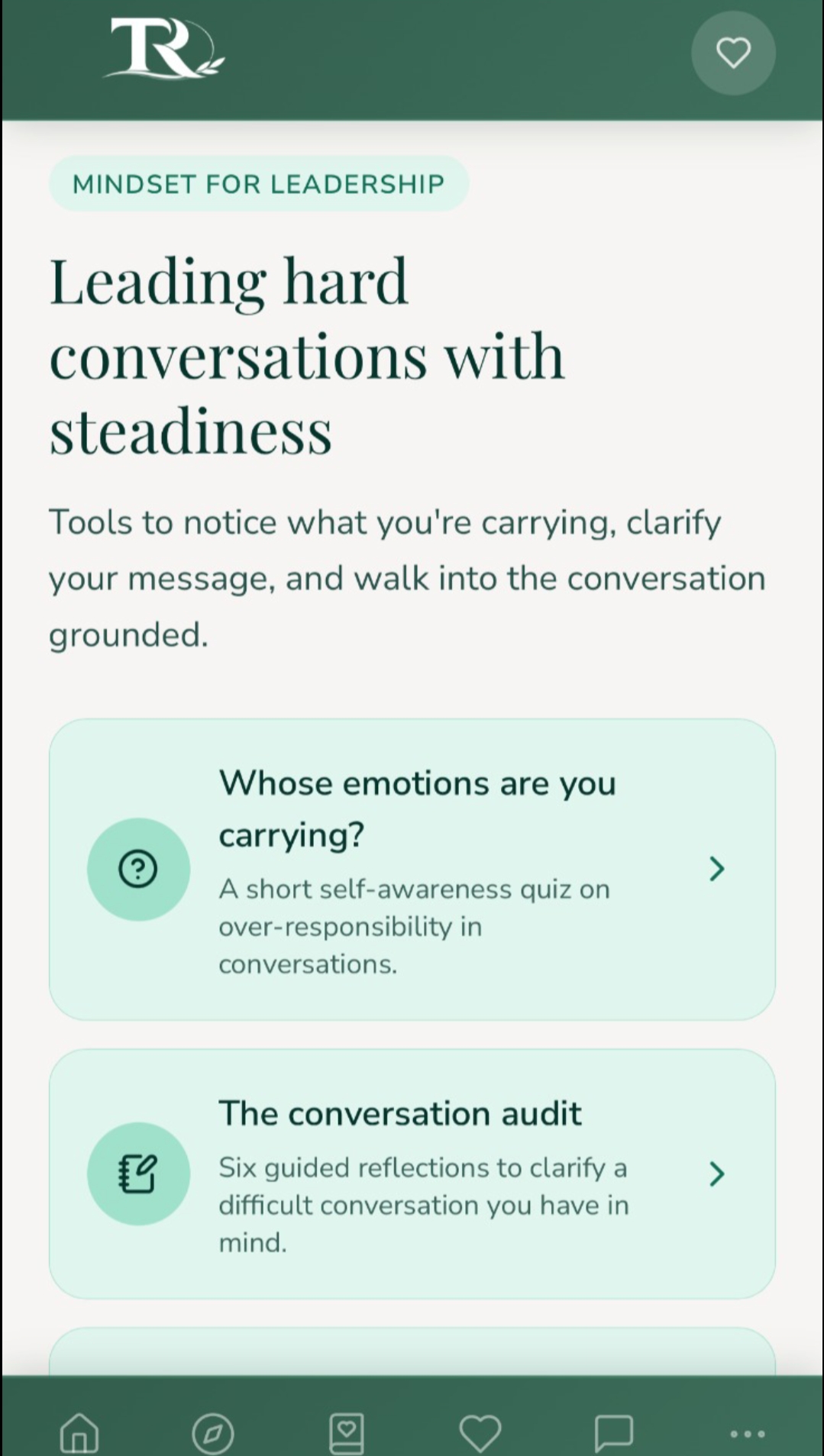 TR

MINDSET FOR LEADERSHIP

Leading hard conversations with steadiness

Tools to notice what you're carrying, clarify your message, and walk into the conversation grounded.

Whose emotions are you carrying?

A short self-awareness quiz on over-responsibility in conversations.

The conversation audit

Six guided reflections to clarify a difficult conversation you have in mind.